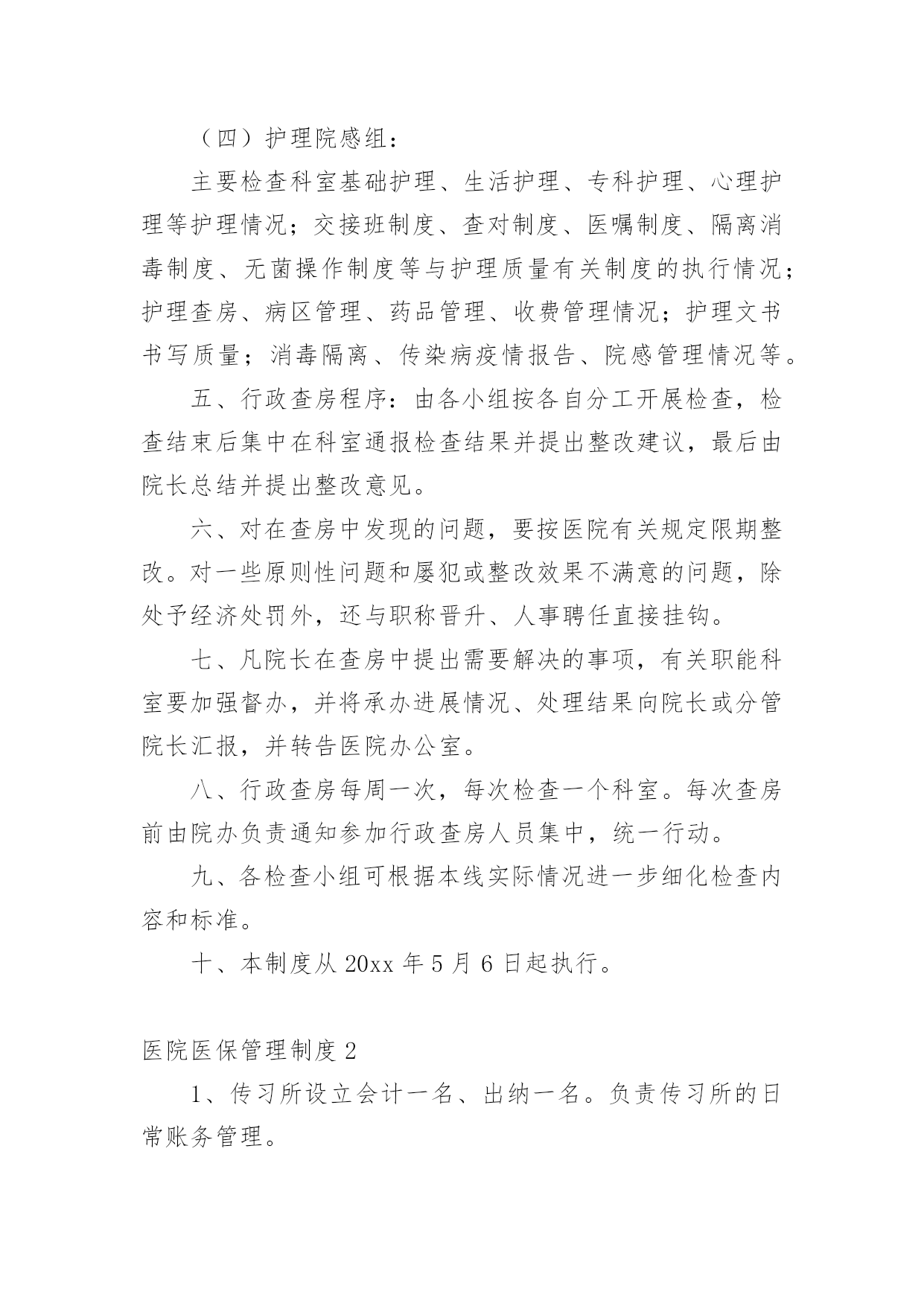 （四）护理院感组：

主要检查科室基础护理、生活护理、专科护理、心理护理等护理情况；交接班制度、查对制度、医嘱制度、隔离消毒制度、无菌操作制度等与护理质量有关制度的执行情况；护理查房、病区管理、药品管理、收费管理情况；护理文书书写质量；消毒隔离、传染病疫情报告、院感管理情况等。

五、行政查房程序：由各小组按各自分工开展检查，检查结束后集中在科室通报检查结果并提出整改建议，最后由院长总结并提出整改意见。

六、对在查房中发现的问题，要按医院有关规定限期整改。对一些原则性问题和屡犯或整改效果不满意的问题，除处予经济处罚外，还与职称晋升、人事聘任直接挂钩。

七、凡院长在查房中提出需要解决的事项，有关职能科室要加强督办，并将承办进展情况、处理结果向院长或分管院长汇报，并转告医院办公室。

八、行政查房每周一次，每次检查一个科室。每次查房前由院办负责通知参加行政查房人员集中，统一行动。

九、各检查小组可根据本线实际情况进一步细化检查内容和标准。

十、本制度从 20xx 年 5 月 6 日起执行。

医院医保管理制度 2

1、传习所设立会计一名、出纳一名。负责传习所的日常账务管理。